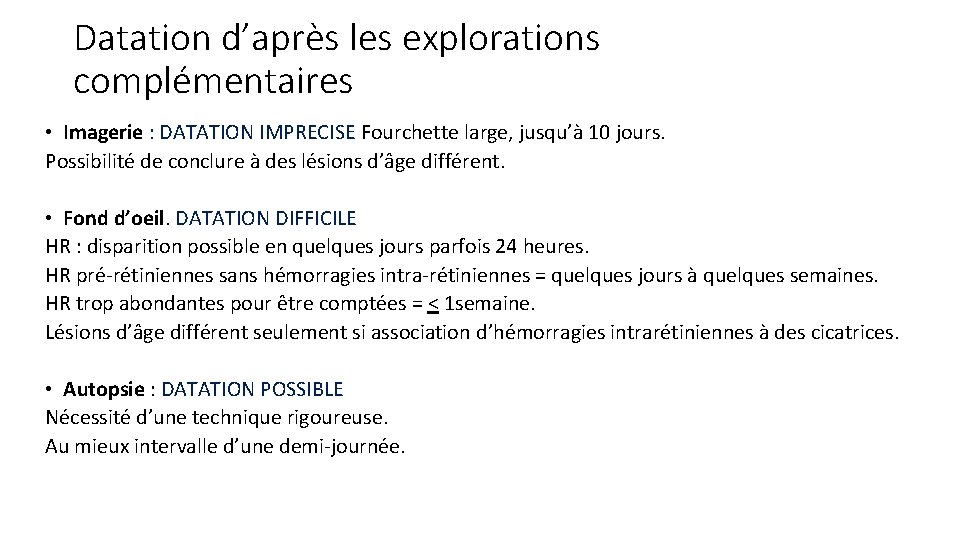 Datation d’après les explorations complémentaires

• Imagerie : DATATION IMPRECISE Fourchette large, jusqu’à 10 jours.
Possibilité de conclure à des lésions d’âge différent.

• Fond d’oeil. DATATION DIFFICILE
HR : disparition possible en quelques jours parfois 24 heures.
HR pré-rétiniennes sans hémorragies intra-rétiniennes = quelques jours à quelques semaines.
HR trop abondantes pour être comptées = $\leq$ 1semaine.
Lésions d’âge différent seulement si association d’hémorragies intrarétiniennes à des cicatrices.

• Autopsie : DATATION POSSIBLE
Nécessité d’une technique rigoureuse.
Au mieux intervalle d’une demi-journée.